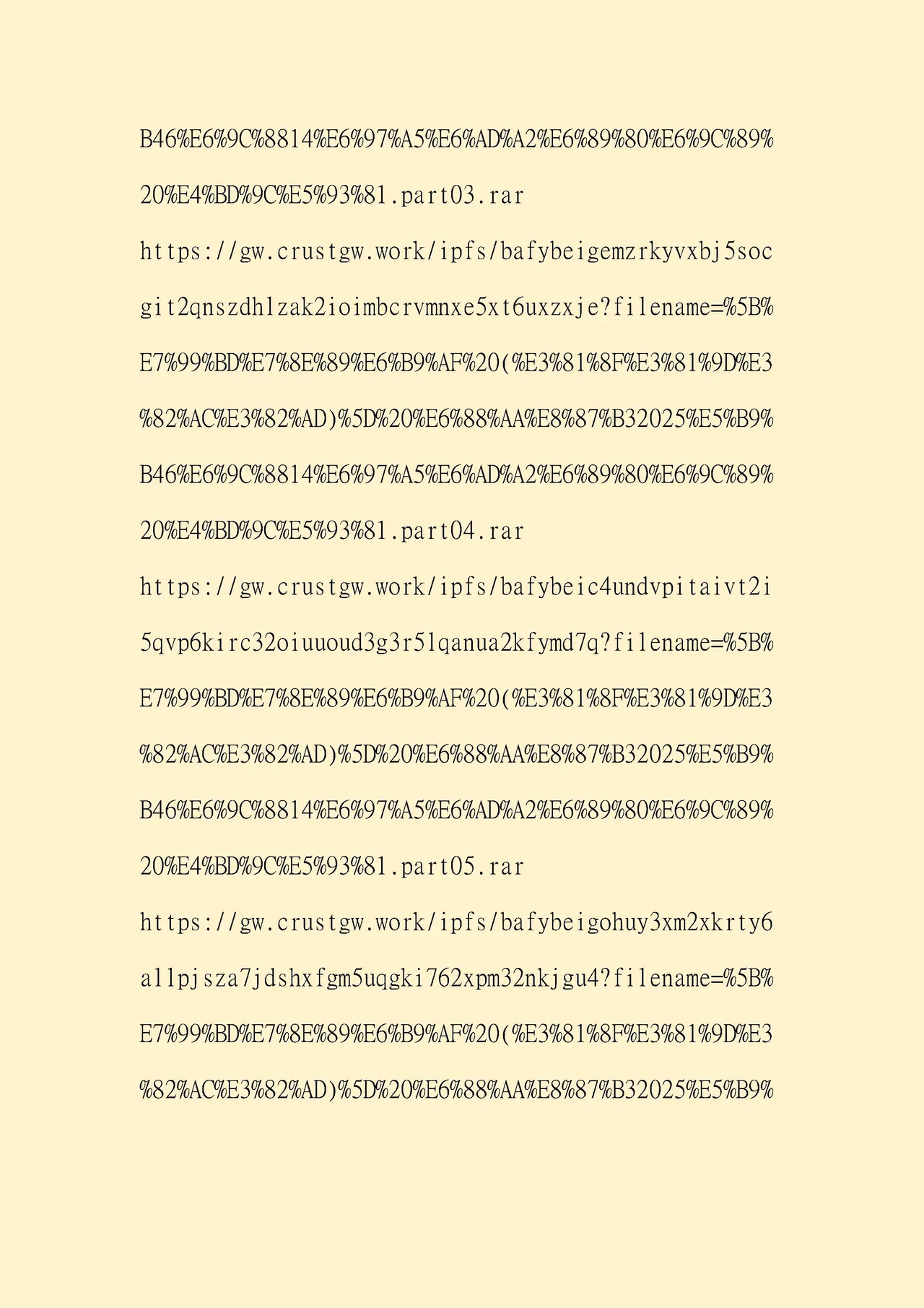 B46%E6%9C%8814%E6%97%A5%E6%AD%A2%E6%89%80%E6%9C%89%20%E4%BD%9C%E5%93%81.part03.rar

https://gw.crustgw.work/ipfs/bafybeigemzrkyvxbj5socgit2qnszdhlzak2ioimbcrvmnxe5xt6uxzxje?filename=%5B%E7%99%BD%E7%8E%89%E6%B9%AF%20(%E3%81%8F%E3%81%9D%E3%82%AC%E3%82%AD)%5D%20%E6%88%AA%E8%87%B32025%E5%B9%B46%E6%9C%8814%E6%97%A5%E6%AD%A2%E6%89%80%E6%9C%89%20%E4%BD%9C%E5%93%81.part04.rar

https://gw.crustgw.work/ipfs/bafybeic4undvpitaivt2i5qvp6kirc32oiuuoud3g3r5lqanua2kfymd7q?filename=%5B%E7%99%BD%E7%8E%89%E6%B9%AF%20(%E3%81%8F%E3%81%9D%E3%82%AC%E3%82%AD)%5D%20%E6%88%AA%E8%87%B32025%E5%B9%B46%E6%9C%8814%E6%97%A5%E6%AD%A2%E6%89%80%E6%9C%89%20%E4%BD%9C%E5%93%81.part05.rar

https://gw.crustgw.work/ipfs/bafybeigohuy3xm2xkrty6allpjsza7jdshxfgm5uqgki762xpm32nkjgu4?filename=%5B%E7%99%BD%E7%8E%89%E6%B9%AF%20(%E3%81%8F%E3%81%9D%E3%82%AC%E3%82%AD)%5D%20%E6%88%AA%E8%87%B32025%E5%B9%